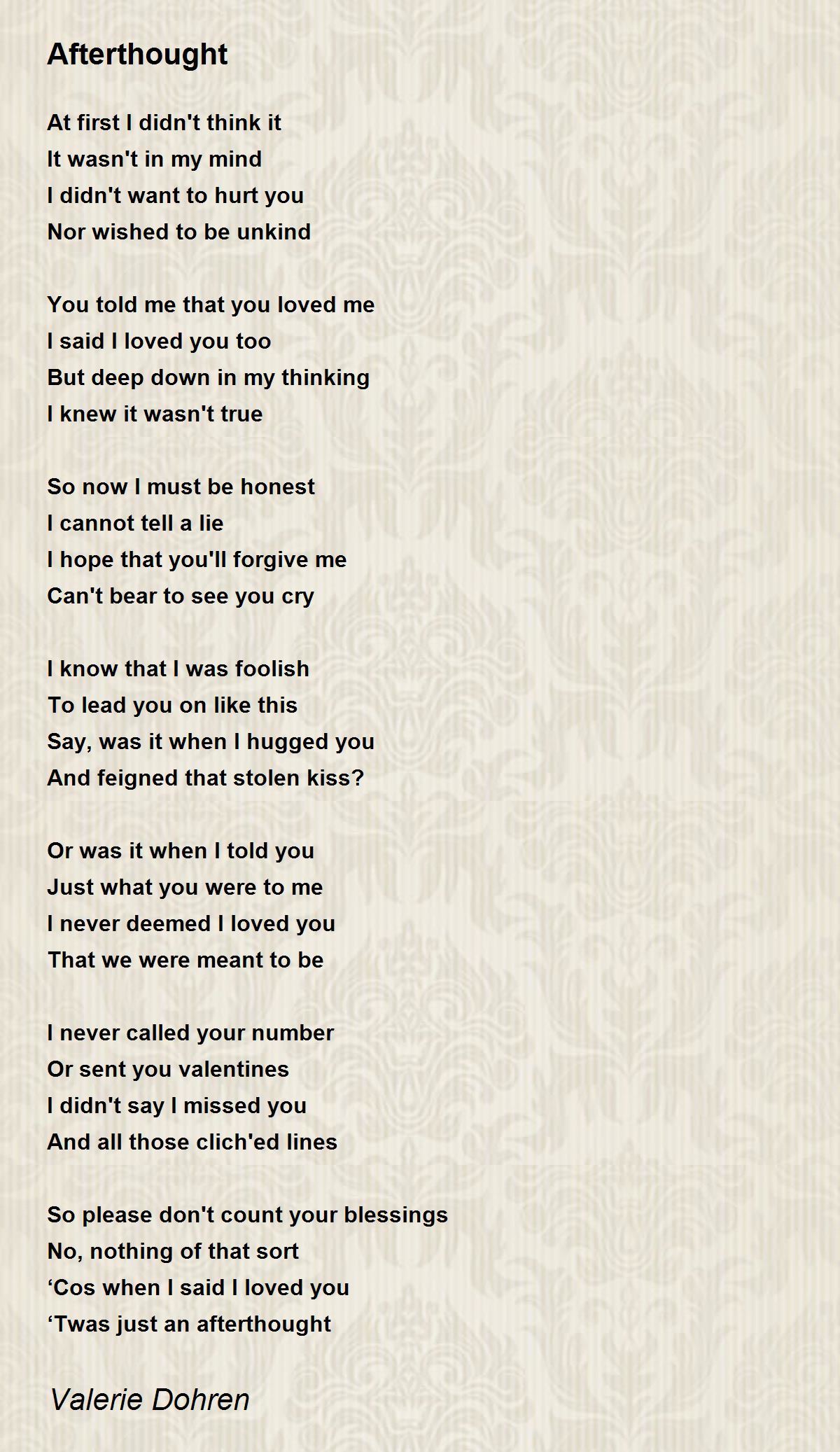 Afterthought

At first I didn't think it
It wasn't in my mind
I didn't want to hurt you
Nor wished to be unkind

You told me that you loved me
I said I loved you too
But deep down in my thinking
I knew it wasn't true

So now I must be honest
I cannot tell a lie
I hope that you'll forgive me
Can't bear to see you cry

I know that I was foolish
To lead you on like this
Say, was it when I hugged you
And feigned that stolen kiss?

Or was it when I told you
Just what you were to me
I never deemed I loved you
That we were meant to be

I never called your number
Or sent you valentines
I didn't say I missed you
And all those clich'ed lines

So please don't count your blessings
No, nothing of that sort
‘Cos when I said I loved you
‘Twas just an afterthought

Valerie Dohren